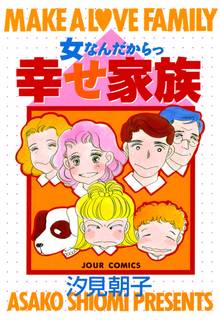 MAKE A LOVE FAMILY

女なんだからっ
幸せ家族

JOUR COMICS

汐見朝子
ASAKO SHIOMI PRESENTS